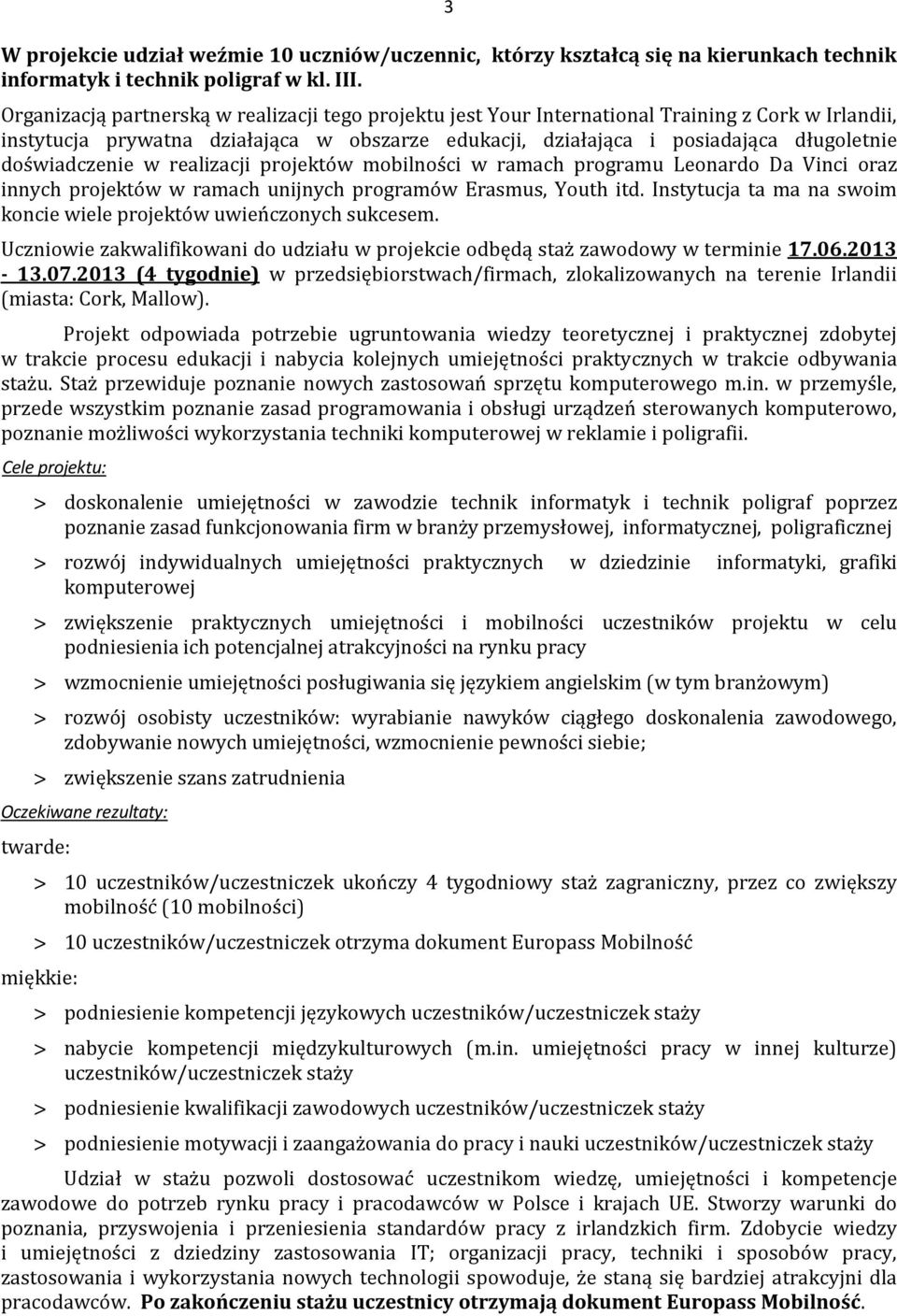 3

W projekcie udział weźmie 10 uczniów/uczennic, którzy kształcą się na kierunkach technik informatyk i technik poligraf w kl. III.

Organizacją partnerską w realizacji tego projektu jest Your International Training z Cork w Irlandii, instytucja prywatna działająca w obszarze edukacji, działająca i posiadająca długoletnie doświadczenie w realizacji projektów mobilności w ramach programu Leonardo Da Vinci oraz innych projektów w ramach unijnych programów Erasmus, Youth itd. Instytucja ta ma na swoim koncie wiele projektów uwieńczonych sukcesem.

Uczniowie zakwalifikowani do udziału w projekcie odbędą staż zawodowy w terminie 17.06.2013 - 13.07.2013 (4 tygodnie) w przedsiębiorstwach/firmach, zlokalizowanych na terenie Irlandii (miasta: Cork, Mallow).

Projekt odpowiada potrzebie ugruntowania wiedzy teoretycznej i praktycznej zdobytej w trakcie procesu edukacji i nabycia kolejnych umiejętności praktycznych w trakcie odbywania stażu. Staż przewiduje poznanie nowych zastosowań sprzętu komputerowego m.in. w przemyśle, przede wszystkim poznanie zasad programowania i obsługi urządzeń sterowanych komputerowo, poznanie możliwości wykorzystania techniki komputerowej w reklamie i poligrafii.

Cele projektu:

> doskonalenie umiejętności w zawodzie technik informatyk i technik poligraf poprzez poznanie zasad funkcjonowania firm w branży przemysłowej, informatycznej, poligraficznej

> rozwój indywidualnych umiejętności praktycznych w dziedzinie informatyki, grafiki komputerowej

> zwiększenie praktycznych umiejętności i mobilności uczestników projektu w celu podniesienia ich potencjalnej atrakcyjności na rynku pracy

> wzmocnienie umiejętności posługiwania się językiem angielskim (w tym branżowym)

> rozwój osobisty uczestników: wyrabianie nawyków ciągłego doskonalenia zawodowego, zdobywanie nowych umiejętności, wzmocnienie pewności siebie;

> zwiększenie szans zatrudnienia

Oczekiwane rezultaty:

twarde:

> 10 uczestników/uczestniczek ukończy 4 tygodniowy staż zagraniczny, przez co zwiększy mobilność (10 mobilności)

> 10 uczestników/uczestniczek otrzyma dokument Europass Mobilność

miękkie:

> podniesienie kompetencji językowych uczestników/uczestniczek staży

> nabycie kompetencji międzykulturowych (m.in. umiejętności pracy w innej kulturze) uczestników/uczestniczek staży

> podniesienie kwalifikacji zawodowych uczestników/uczestniczek staży

> podniesienie motywacji i zaangażowania do pracy i nauki uczestników/uczestniczek staży

Udział w stażu pozwoli dostosować uczestnikom wiedzę, umiejętności i kompetencje zawodowe do potrzeb rynku pracy i pracodawców w Polsce i krajach UE. Stworzy warunki do poznania, przyswojenia i przeniesienia standardów pracy z irlandzkich firm. Zdobycie wiedzy i umiejętności z dziedziny zastosowania IT; organizacji pracy, techniki i sposobów pracy, zastosowania i wykorzystania nowych technologii spowoduje, że staną się bardziej atrakcyjni dla pracodawców. Po zakończeniu stażu uczestnicy otrzymają dokument Europass Mobilność.